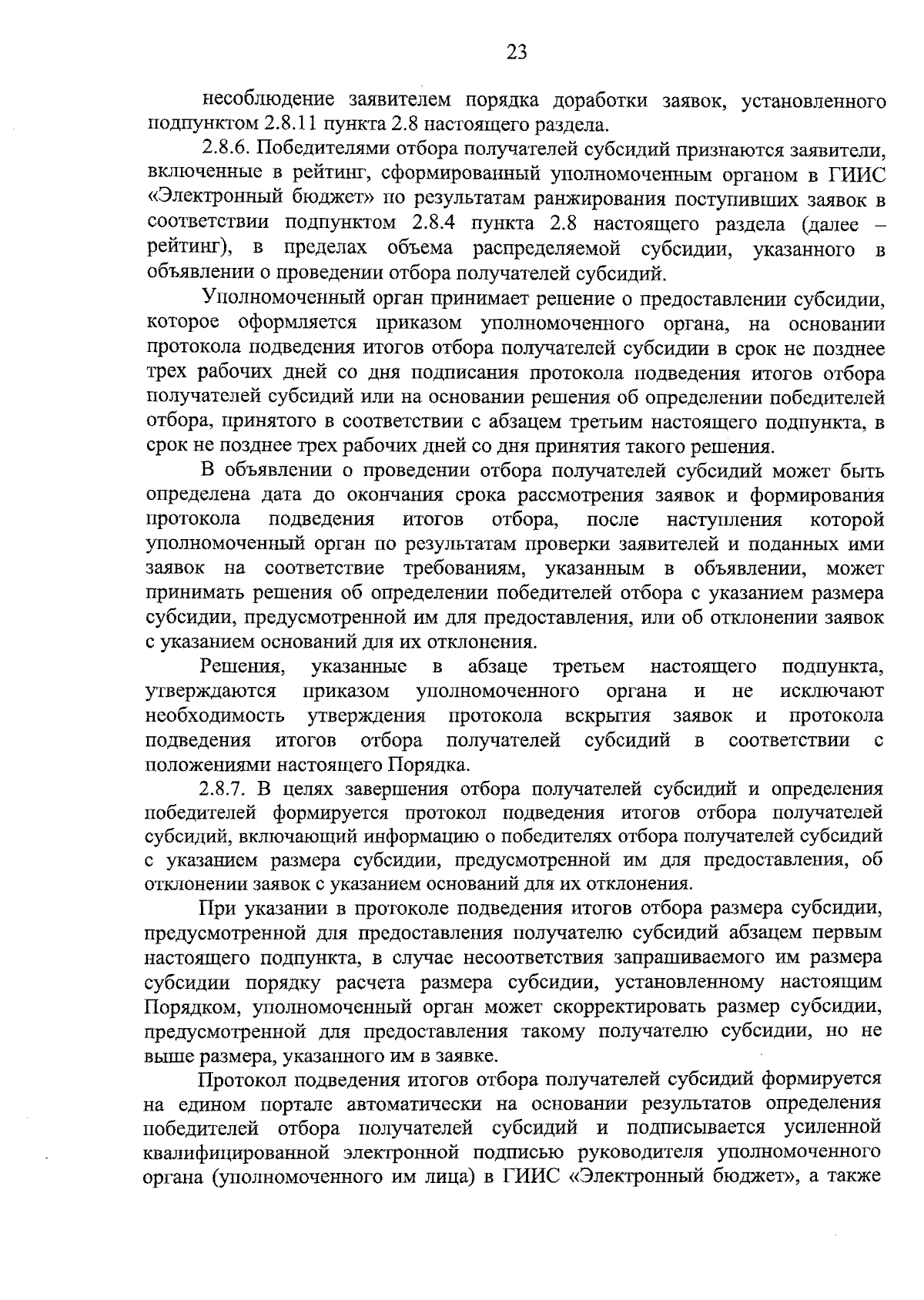 23

несоблюдение заявителем порядка доработки заявок, установленного подпунктом 2.8.11 пункта 2.8 настоящего раздела.

2.8.6. Победителями отбора получателей субсидий признаются заявители, включенные в рейтинг, сформированный уполномоченным органом в ГИИС «Электронный бюджет» по результатам ранжирования поступивших заявок в соответствии подпунктом 2.8.4 пункта 2.8 настоящего раздела (далее – рейтинг), в пределах объема распределяемой субсидии, указанного в объявлении о проведении отбора получателей субсидий.

Уполномоченный орган принимает решение о предоставлении субсидии, которое оформляется приказом уполномоченного органа, на основании протокола подведения итогов отбора получателей субсидии в срок не позднее трех рабочих дней со дня подписания протокола подведения итогов отбора получателей субсидий или на основании решения об определении победителей отбора, принятого в соответствии с абзацем третьим настоящего подпункта, в срок не позднее трех рабочих дней со дня принятия такого решения.

В объявлении о проведении отбора получателей субсидий может быть определена дата до окончания срока рассмотрения заявок и формирования протокола подведения итогов отбора, после наступления которой уполномоченный орган по результатам проверки заявителей и поданных ими заявок на соответствие требованиям, указанным в объявлении, может принимать решения об определении победителей отбора с указанием размера субсидии, предусмотренной им для предоставления, или об отклонении заявок с указанием оснований для их отклонения.

Решения, указанные в абзаце третьем настоящего подпункта, утверждаются приказом уполномоченного органа и не исключают необходимость утверждения протокола вскрытия заявок и протокола подведения итогов отбора получателей субсидий в соответствии с положениями настоящего Порядка.

2.8.7. В целях завершения отбора получателей субсидий и определения победителей формируется протокол подведения итогов отбора получателей субсидий, включающий информацию о победителях отбора получателей субсидий с указанием размера субсидии, предусмотренной им для предоставления, об отклонении заявок с указанием оснований для их отклонения.

При указании в протоколе подведения итогов отбора размера субсидии, предусмотренной для предоставления получателю субсидий абзацем первым настоящего подпункта, в случае несоответствия запрашиваемого им размера субсидии порядку расчета размера субсидии, установленному настоящим Порядком, уполномоченный орган может скорректировать размер субсидии, предусмотренной для предоставления такому получателю субсидии, но не выше размера, указанного им в заявке.

Протокол подведения итогов отбора получателей субсидий формируется на едином портале автоматически на основании результатов определения победителей отбора получателей субсидий и подписывается усиленной квалифицированной электронной подписью руководителя уполномоченного органа (уполномоченного им лица) в ГИИС «Электронный бюджет», а также